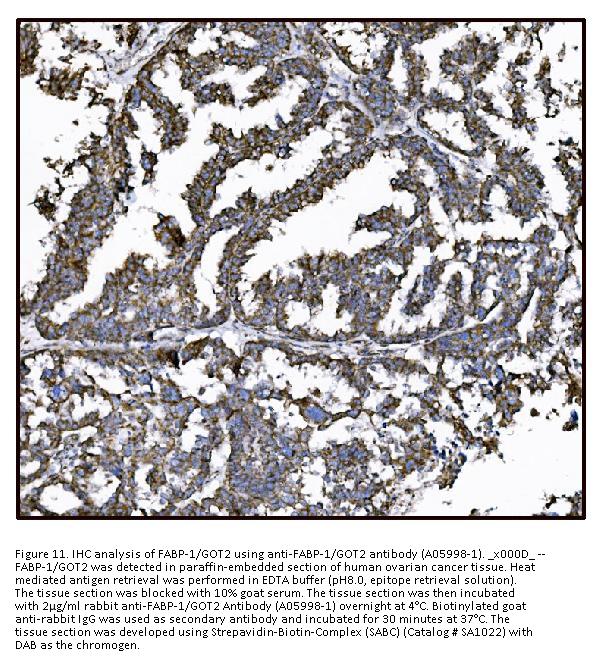 Figure 11. IHC analysis of FABP-1/GOT2 using anti-FABP-1/GOT2 antibody (A05998-1). _x000D_ -- FABP-1/GOT2 was detected in paraffin-embedded section of human ovarian cancer tissue. Heat mediated antigen retrieval was performed in EDTA buffer (pH8.0, epitope retrieval solution). The tissue section was blocked with 10% goat serum. The tissue section was then incubated with 2μg/ml rabbit anti-FABP-1/GOT2 Antibody (A05998-1) overnight at 4°C. Biotinylated goat anti-rabbit IgG was used as secondary antibody and incubated for 30 minutes at 37°C. The tissue section was developed using Strepavidin-Biotin-Complex (SABC) (Catalog # SA1022) with DAB as the chromogen.